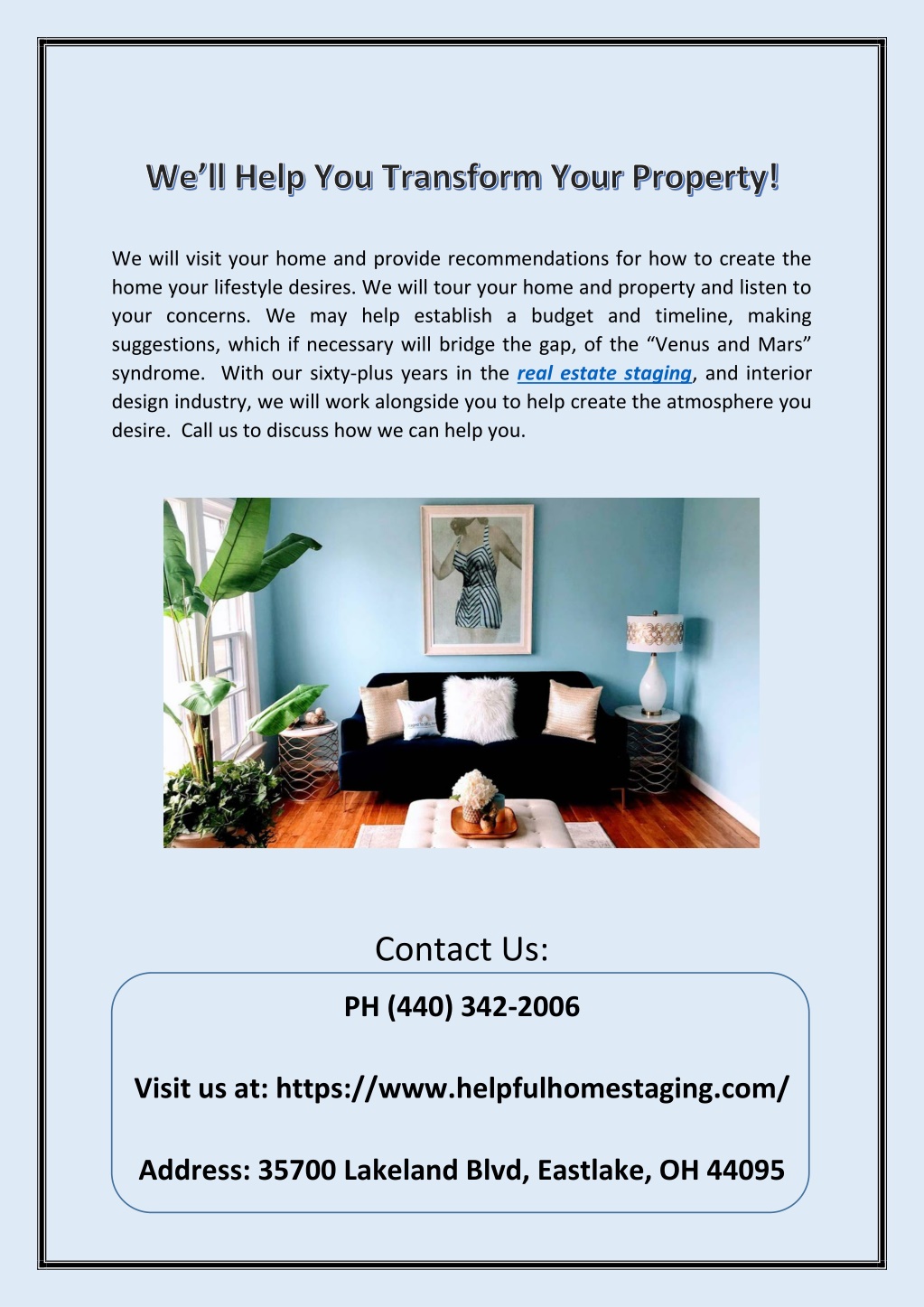 We'll Help You Transform Your Property!

We will visit your home and provide recommendations for how to create the home your lifestyle desires. We will tour your home and property and listen to your concerns. We may help establish a budget and timeline, making suggestions, which if necessary will bridge the gap, of the "Venus and Mars" syndrome. With our sixty-plus years in the real estate staging, and interior design industry, we will work alongside you to help create the atmosphere you desire. Call us to discuss how we can help you.

Contact Us:

PH (440) 342-2006

Visit us at: https://www.helpfulhomestaging.com/

Address: 35700 Lakeland Blvd, Eastlake, OH 44095